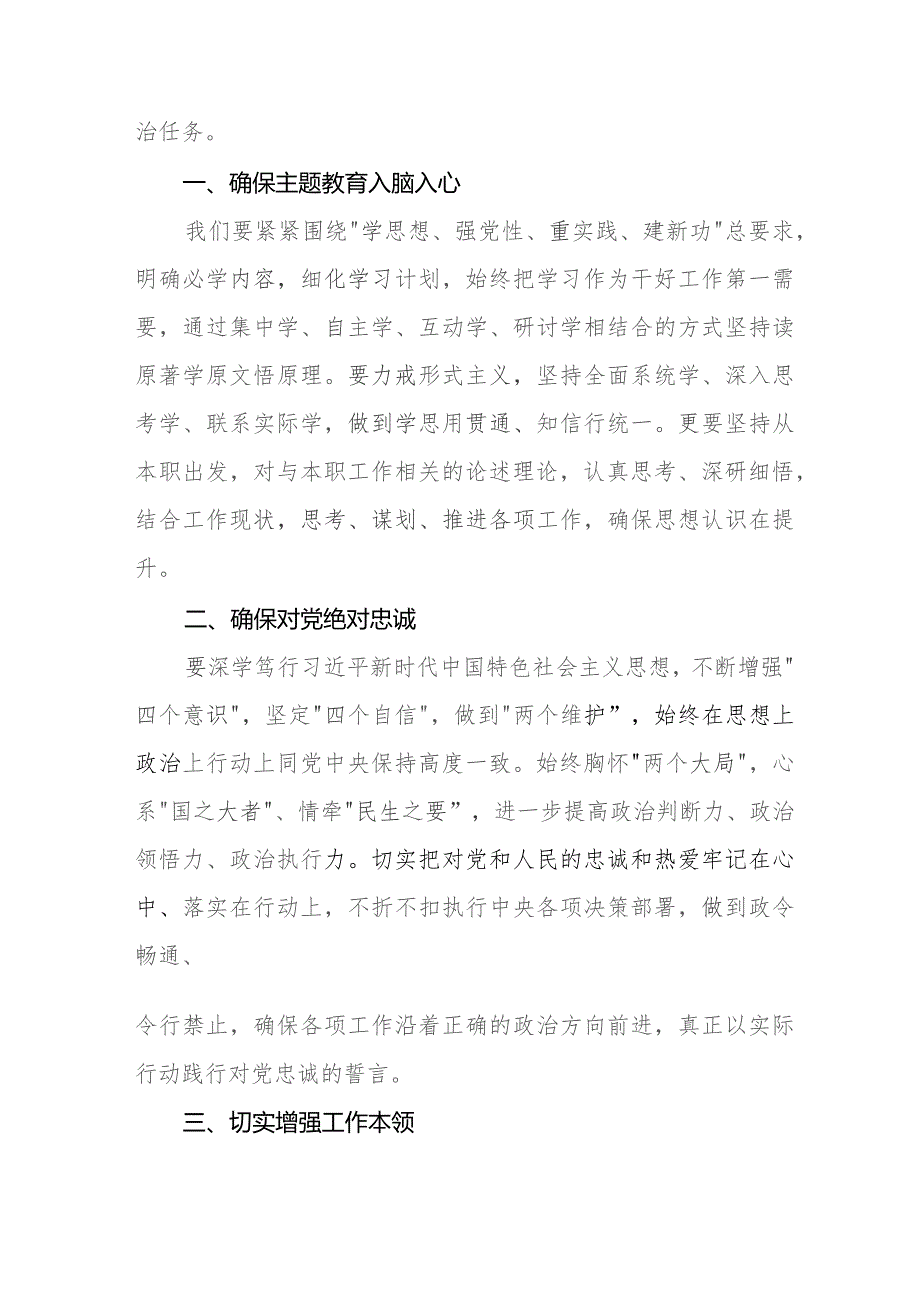 治任务。

一、确保主题教育入脑入心

我们要紧紧围绕"学思想、强党性、重实践、建新功"总要求，明确必学内容，细化学习计划，始终把学习作为干好工作第一需要，通过集中学、自主学、互动学、研讨学相结合的方式坚持读原著学原文悟原理。要力戒形式主义，坚持全面系统学、深入思考学、联系实际学，做到学思用贯通、知信行统一。更要坚持从本职出发，对与本职工作相关的论述理论，认真思考、深研细悟，结合工作现状，思考、谋划、推进各项工作，确保思想认识在提升。

二、确保对党绝对忠诚

要深学笃行习近平新时代中国特色社会主义思想，不断增强"四个意识"，坚定"四个自信"，做到"两个维护”，始终在思想上政治上行动上同党中央保持高度一致。始终胸怀"两个大局"，心系"国之大者"、情牵"民生之要”，进一步提高政治判断力、政治领悟力、政治执行力。切实把对党和人民的忠诚和热爱牢记在心中、落实在行动上，不折不扣执行中央各项决策部署，做到政令畅通、

令行禁止，确保各项工作沿着正确的政治方向前进，真正以实际行动践行对党忠诚的誓言。

三、切实增强工作本领